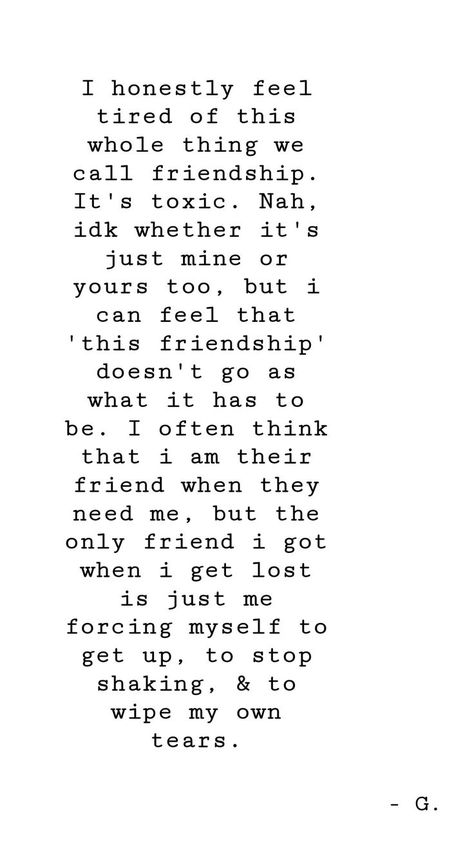 I honestly feel tired of this whole thing we call friendship. It's toxic. Nah, idk whether it's just mine or yours too, but i can feel that 'this friendship' doesn't go as what it has to be. I often think that i am their friend when they need me, but the only friend i got when i get lost is just me forcing myself to get up, to stop shaking, & to wipe my own tears.

- G.